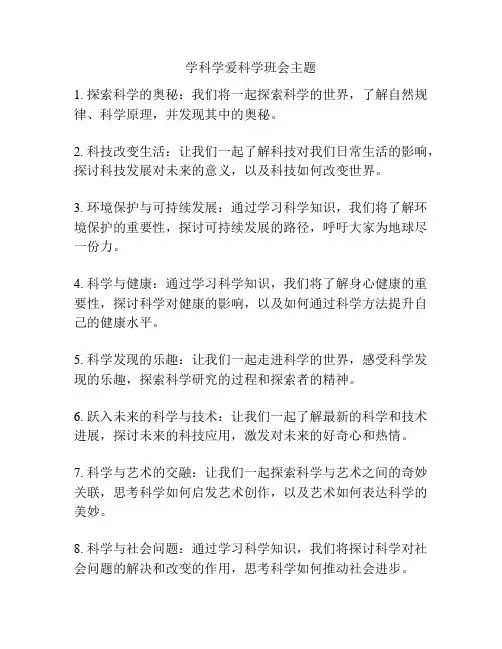 学科学爱科学班会主题

1. 探索科学的奥秘：我们将一起探索科学的世界，了解自然规律、科学原理，并发现其中的奥秘。

2. 科技改变生活：让我们一起了解科技对我们日常生活的影响，探讨科技发展对未来的意义，以及科技如何改变世界。

3. 环境保护与可持续发展：通过学习科学知识，我们将了解环境保护的重要性，探讨可持续发展的路径，呼吁大家为地球尽一份力。

4. 科学与健康：通过学习科学知识，我们将了解身心健康的重要性，探讨科学对健康的影响，以及如何通过科学方法提升自己的健康水平。

5. 科学发现的乐趣：让我们一起走进科学的世界，感受科学发现的乐趣，探索科学研究的过程和探索者的精神。

6. 跃入未来的科学与技术：让我们一起了解最新的科学和技术进展，探讨未来的科技应用，激发对未来的好奇心和热情。

7. 科学与艺术的交融：让我们一起探索科学与艺术之间的奇妙关联，思考科学如何启发艺术创作，以及艺术如何表达科学的美妙。

8. 科学与社会问题：通过学习科学知识，我们将探讨科学对社会问题的解决和改变的作用，思考科学如何推动社会进步。